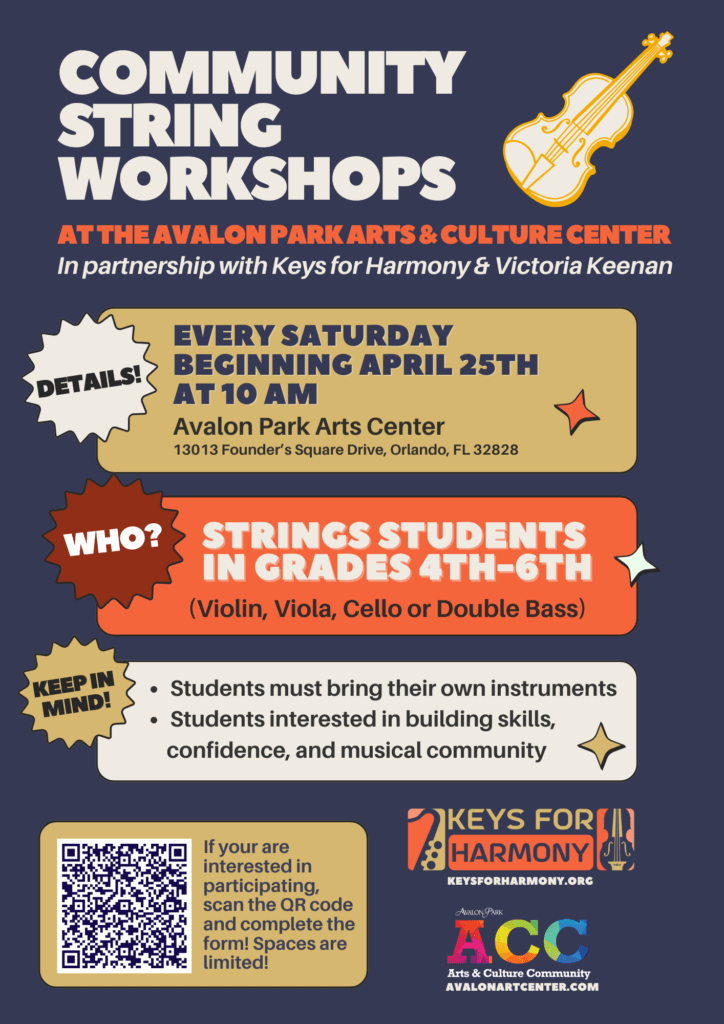 COMMUNITY STRING WORKSHOPS

AT THE AVALON PARK ARTS & CULTURE CENTER

In partnership with Keys for Harmony & Victoria Keenan

DETAILS!

EVERY SATURDAY BEGINNING APRIL 25TH AT 10 AM

Avalon Park Arts Center

13013 Founder's Square Drive, Orlando, FL 32828

WHO?

STRINGS STUDENTS IN GRADES 4TH-6TH

(Violin, Viola, Cello or Double Bass)

KEEP IN MIND!

• Students must bring their own instruments
• Students interested in building skills, confidence, and musical community

If your are interested in participating, scan the QR code and complete the form! Spaces are limited!

KEYS FOR HARMONY

KEYSFORHARMONY.ORG

AVALON PARK

ACC

Arts & Culture Community

AVALONARTCENTER.COM